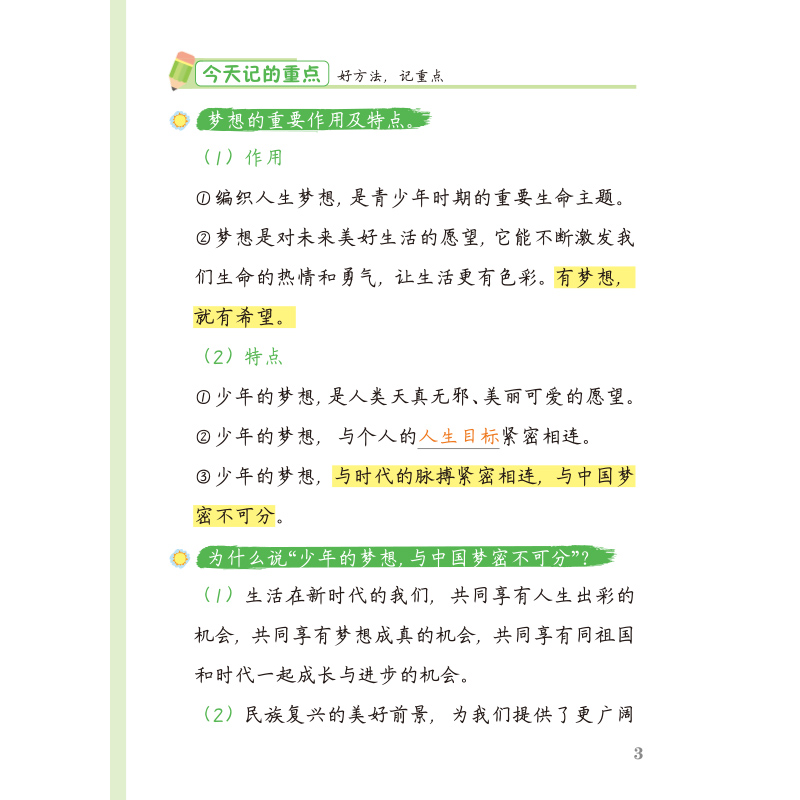 今天记的重点 好方法，记重点

梦想的重要作用及特点。

（1）作用

①编织人生梦想，是青少年时期的重要生命主题。

②梦想是对未来美好生活的愿望，它能不断激发我们生命的热情和勇气，让生活更有色彩。有梦想，就有希望。

（2）特点

①少年的梦想，是人类天真无邪、美丽可爱的愿望。

②少年的梦想，与个人的人生目标紧密相连。

③少年的梦想，与时代的脉搏紧密相连，与中国梦密不可分。

为什么说“少年的梦想，与中国梦密不可分”？

（1）生活在新时代的我们，共同享有人生出彩的机会，共同享有梦想成真的机会，共同享有同祖国和时代一起成长与进步的机会。

（2）民族复兴的美好前景，为我们提供了更广阔

3